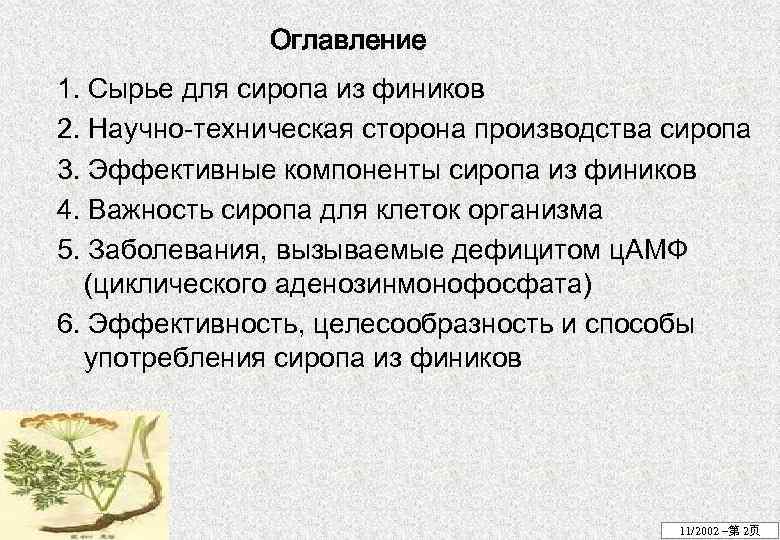 Оглавление

1. Сырье для сиропа из фиников

2. Научно-техническая сторона производства сиропа

3. Эффективные компоненты сиропа из фиников

4. Важность сиропа для клеток организма

5. Заболевания, вызываемые дефицитом цАМФ (циклического аденозинмонофосфата)

6. Эффективность, целесообразность и способы употребления сиропа из фиников

11/2002 –第 2页